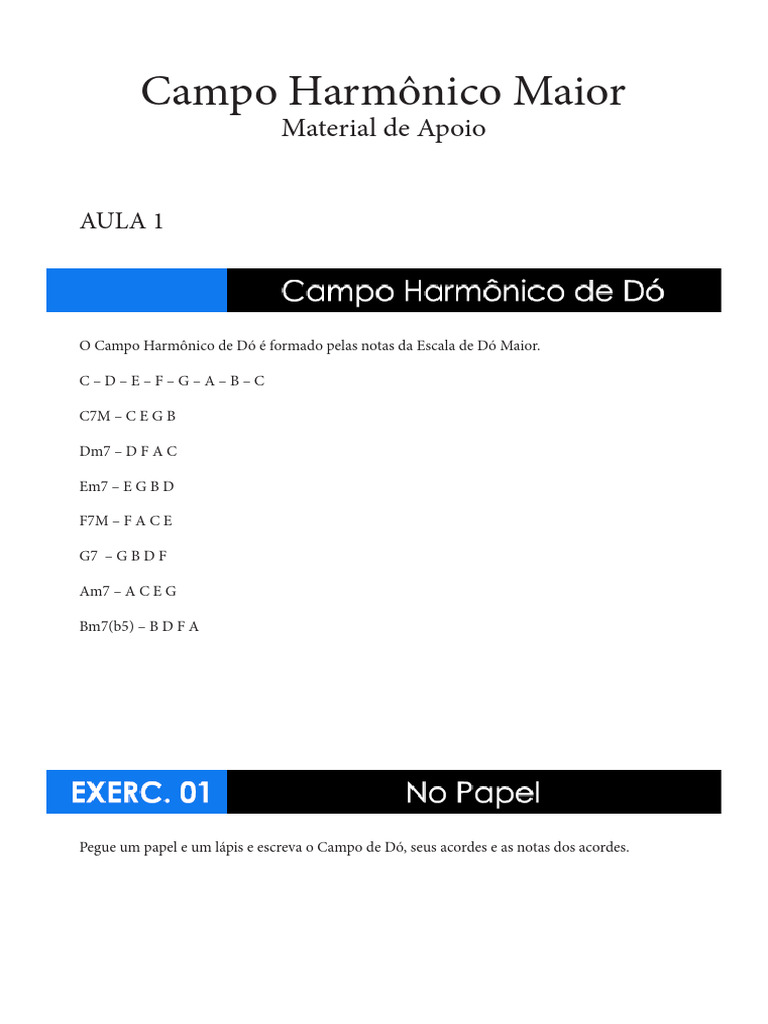 Campo Harmônico Maior
Material de Apoio

AULA 1

Campo Harmônico de Dó

O Campo Harmônico de Dó é formado pelas notas da Escala de Dó Maior.

C – D – E – F – G – A – B – C

C7M – C E G B

Dm7 – D F A C

Em7 – E G B D

F7M – F A C E

G7 – G B D F

Am7 – A C E G

Bm7(b5) – B D F A

EXERC. 01

No Papel

Pegue um papel e um lápis e escreva o Campo de Dó, seus acordes e as notas dos acordes.